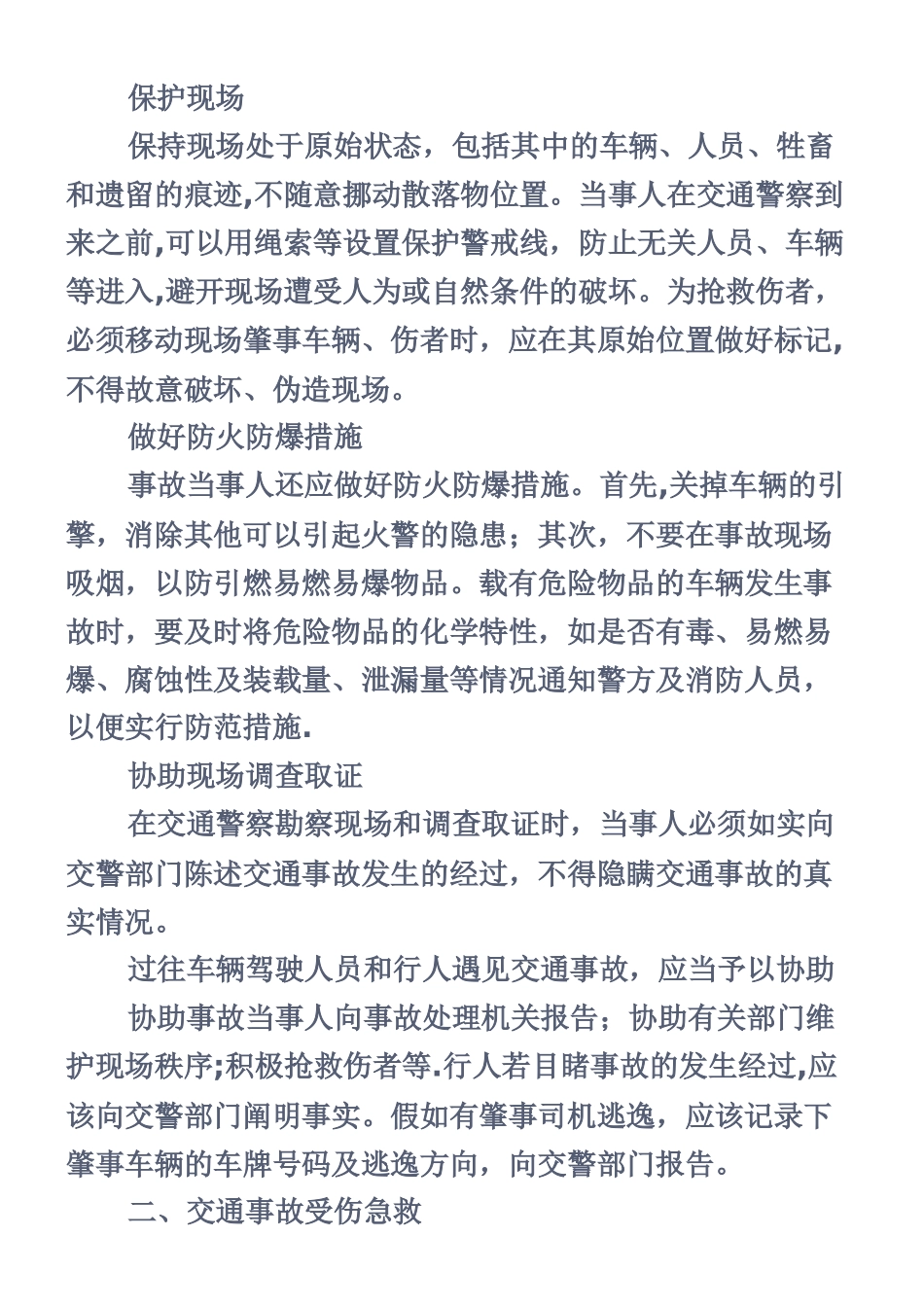 保护现场

保持现场处于原始状态，包括其中的车辆、人员、牲畜和遗留的痕迹,不随意挪动散落物位置。当事人在交通警察到来之前,可以用绳索等设置保护警戒线，防止无关人员、车辆等进入,避开现场遭受人为或自然条件的破坏。为抢救伤者，必须移动现场肇事车辆、伤者时，应在其原始位置做好标记,不得故意破坏、伪造现场。

做好防火防爆措施

事故当事人还应做好防火防爆措施。首先,关掉车辆的引擎，消除其他可以引起火警的隐患；其次，不要在事故现场吸烟，以防引燃易燃易爆物品。载有危险物品的车辆发生事故时，要及时将危险物品的化学特性，如是否有毒、易燃易爆、腐蚀性及装载量、泄漏量等情况通知警方及消防人员，以便实行防范措施.

协助现场调查取证

在交通警察勘察现场和调查取证时，当事人必须如实向交警部门陈述交通事故发生的经过，不得隐瞒交通事故的真实情况。

过往车辆驾驶人员和行人遇见交通事故，应当予以协助

协助事故当事人向事故处理机关报告；协助有关部门维护现场秩序;积极抢救伤者等.行人若目睹事故的发生经过,应该向交警部门阐明事实。假如有肇事司机逃逸，应该记录下肇事车辆的车牌号码及逃逸方向，向交警部门报告。

二、交通事故受伤急救